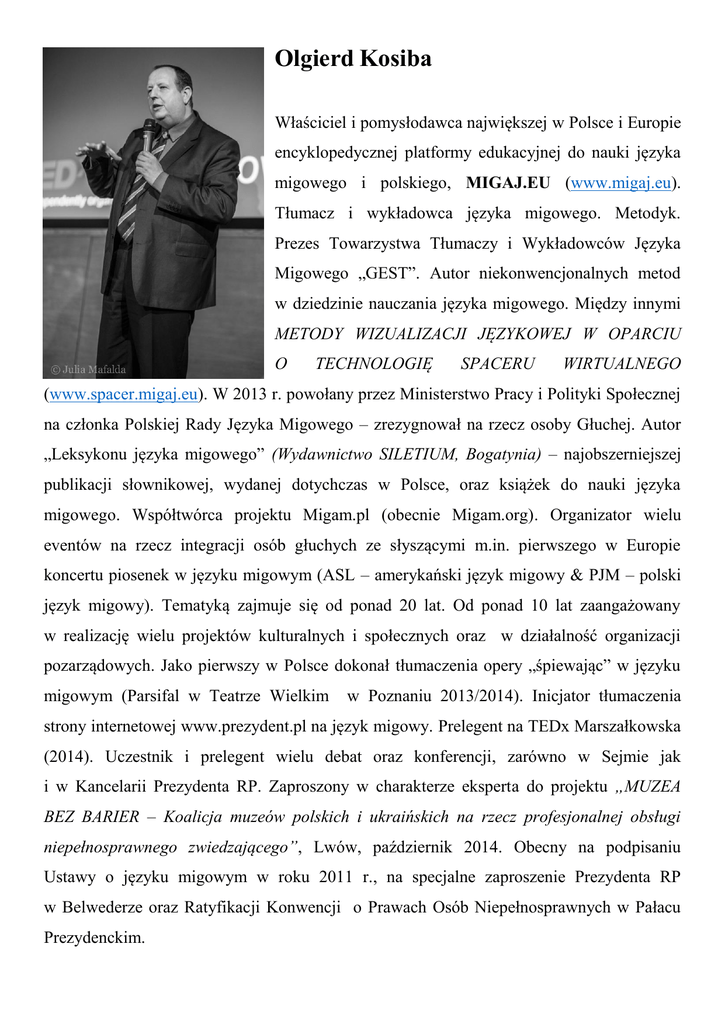 © Julia Mafalda

Olgierd Kosiba

Właściciel i pomysłodawca największej w Polsce i Europie encyklopedycznej platformy edukacyjnej do nauki języka migowego i polskiego, MIGAJ.EU (www.migaj.eu). Tłumacz i wykładowca języka migowego. Metodyk. Prezes Towarzystwa Tłumaczy i Wykładowców Języka Migowego „GEST”. Autor niekonwencjonalnych metod w dziedzinie nauczania języka migowego. Między innymi METODY WIZUALIZACJI JĘZYKOWEJ W OPARCIU O TECHNOLOGIĘ SPACERU WIRTUALNEGO (www.spacer.migaj.eu). W 2013 r. powołany przez Ministerstwo Pracy i Polityki Społecznej na członka Polskiej Rady Języka Migowego – zrezygnował na rzecz osoby Głuchej. Autor „Leksykonu języka migowego” (Wydawnictwo SILETIUM, Bogatynia) – najobszerniejszej publikacji słownikowej, wydanej dotychczas w Polsce, oraz książek do nauki języka migowego. Współtwórca projektu Migam.pl (obecnie Migam.org). Organizator wielu eventów na rzecz integracji osób głuchych ze słyszącymi m.in. pierwszego w Europie koncertu piosenek w języku migowym (ASL – amerykański język migowy & PJM – polski język migowy). Tematyką zajmuje się od ponad 20 lat. Od ponad 10 lat zaangażowany w realizację wielu projektów kulturalnych i społecznych oraz w działalność organizacji pozarządowych. Jako pierwszy w Polsce dokonał tłumaczenia opery „śpiewając” w języku migowym (Parsifal w Teatrze Wielkim w Poznaniu 2013/2014). Inicjator tłumaczenia strony internetowej www.prezydent.pl na język migowy. Prelegent na TEDx Marszałkowska (2014). Uczestnik i prelegent wielu debat oraz konferencji, zarówno w Sejmie jak i w Kancelarii Prezydenta RP. Zaproszony w charakterze eksperta do projektu „MUZEA BEZ BARIER – Koalicja muzeów polskich i ukraińskich na rzecz profesjonalnej obsługi niepełnosprawnego zwiedzającego”, Lwów, październik 2014. Obecny na podpisaniu Ustawy o języku migowym w roku 2011 r., na specjalne zaproszenie Prezydenta RP w Belwederze oraz Ratyfikacji Konwencji o Prawach Osób Niepełnosprawnych w Pałacu Prezydenckim.